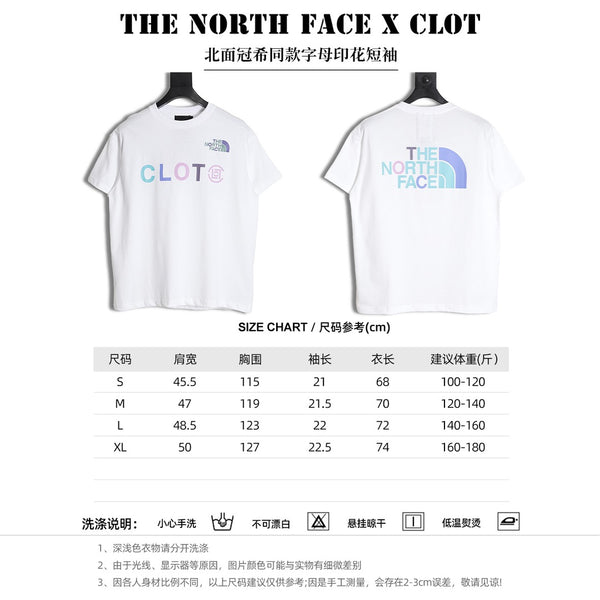 THE NORTH FACE X CLOT

北面冠希同款字母印花短袖

THE NORTH FACE

CLOT

THE NORTH FACE

SIZE CHART / 尺码参考(cm)

| 尺码 | 肩宽 | 胸围 | 袖长 | 衣长 | 建议体重(斤) |
|---|---|---|---|---|---|
| S | 45.5 | 115 | 21 | 68 | 100-120 |
| M | 47 | 119 | 21.5 | 70 | 120-140 |
| L | 48.5 | 123 | 22 | 72 | 140-160 |
| XL | 50 | 127 | 22.5 | 74 | 160-180 |

洗涤说明: 小心手洗 不可漂白 悬挂晾干 低温熨烫

1、深浅色衣物请分开洗涤

2、由于光线、显示器等原因,图片颜色可能与实物有细微差别

3、因各人身材比例不同,以上尺码建议仅供参考;因是手工测量,会存在2-3cm误差,敬请见谅!